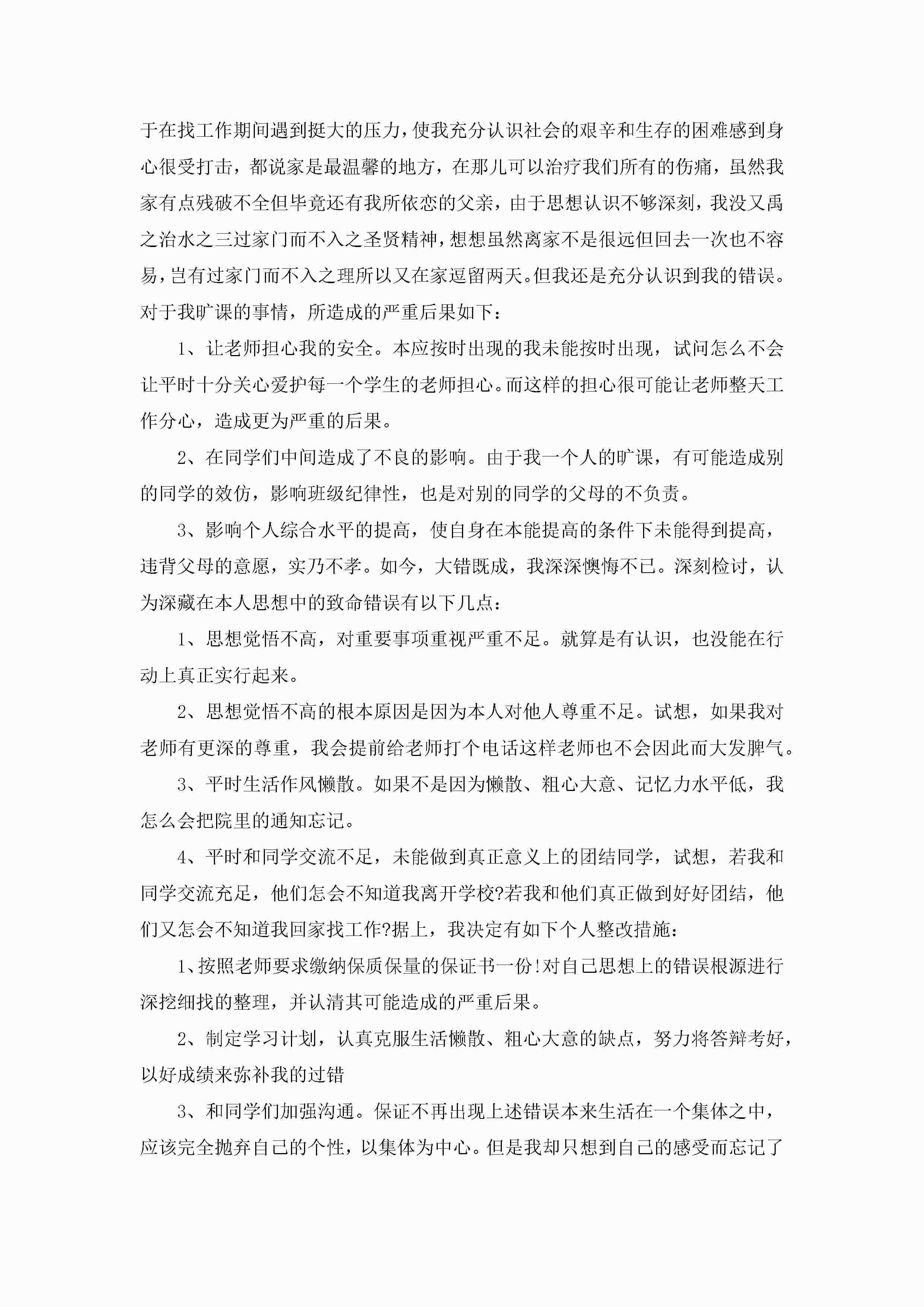 于在找工作期间遇到挺大的压力，使我充分认识社会的艰辛和生存的困难感到身心很受打击，都说家是最温馨的地方，在那儿可以治疗我们所有的伤痛，虽然我家有点残破不全但毕竟还有我所依恋的父亲，由于思想认识不够深刻，我没又禹之治水之三过家门而不入之圣贤精神，想想虽然离家不是很远但回去一次也不容易，岂有过家门而不入之理所以又在家逗留两天。但我还是充分认识到我的错误。对于我旷课的事情，所造成的严重后果如下：

1、让老师担心我的安全。本应按时出现的我未能按时出现，试问怎么不会让平时十分关心爱护每一个学生的老师担心。而这样的担心很可能让老师整天工作分心，造成更为严重的后果。

2、在同学们中间造成了不良的影响。由于我一个人的旷课，有可能造成别的同学的效仿，影响班级纪律性，也是对别的同学的父母的不负责。

3、影响个人综合水平的提高，使自身在本能提高的条件下未能得到提高，违背父母的意愿，实乃不孝。如今，大错既成，我深深懊悔不已。深刻检讨，认为深藏在本人思想中的致命错误有以下几点：

1、思想觉悟不高，对重要事项重视严重不足。就算是有认识，也没能在行动上真正实行起来。

2、思想觉悟不高的根本原因是因为本人对他人尊重不足。试想，如果我对老师有更深的尊重，我会提前给老师打个电话这样老师也不会因此而大发脾气。

3、平时生活作风懒散。如果不是因为懒散、粗心大意、记忆力水平低，我怎么会把院里的通知忘记。

4、平时和同学交流不足，未能做到真正意义上的团结同学，试想，若我和同学交流充足，他们怎会不知道我离开学校?若我和他们真正做到好好团结，他们又怎会不知道我回家找工作?据上，我决定有如下个人整改措施：

1、按照老师要求缴纳保质保量的保证书一份!对自己思想上的错误根源进行深挖细找的整理，并认清其可能造成的严重后果。

2、制定学习计划，认真克服生活懒散、粗心大意的缺点，努力将答辩考好，以好成绩来弥补我的过错

3、和同学们加强沟通。保证不再出现上述错误本来生活在一个集体之中，应该完全抛弃自己的个性，以集体为中心。但是我却只想到自己的感受而忘记了